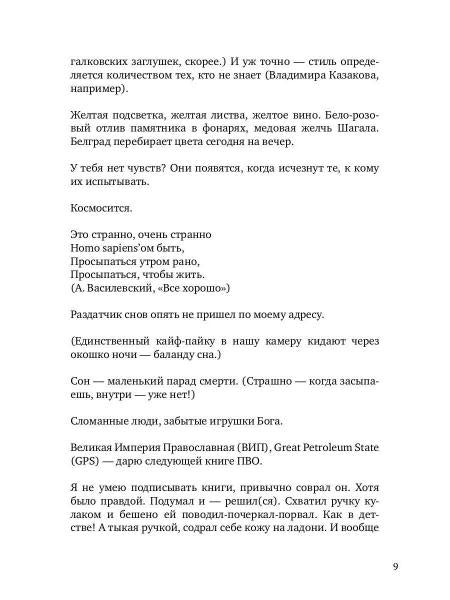 галковских заглушек, скорее.) И уж точно — стиль определяется количеством тех, кто не знает (Владимира Казакова, например).

Желтая подсветка, желтая листва, желтое вино. Бело-розовый отлив памятника в фонарях, медовая желчь Шагала. Белград перебирает цвета сегодня на вечер.

У тебя нет чувств? Они появятся, когда исчезнут те, к кому их испытывать.

Космосится.

Это странно, очень странно
Homo sapiens'ом быть,
Просыпаться утром рано,
Просыпаться, чтобы жить.
(А. Василевский, «Все хорошо»)

Раздатчик снов опять не пришел по моему адресу.

(Единственный кайф-пайку в нашу камеру кидают через окошко ночи — баланду сна.)

Сон — маленький парад смерти. (Страшно — когда засыпаешь, внутри — уже нет!)

Сломанные люди, забытые игрушки Бога.

Великая Империя Православная (ВИП), Great Petroleum State (GPS) — дарю следующей книге ПВО.

Я не умею подписывать книги, привычно соврал он. Хотя было правдой. Подумал и — решил(ся). Схватил ручку кулаком и бешено ей поводил-почеркал-порвал. Как в детстве! А тыкая ручкой, содрал себе кожу на ладони. И вообще

9